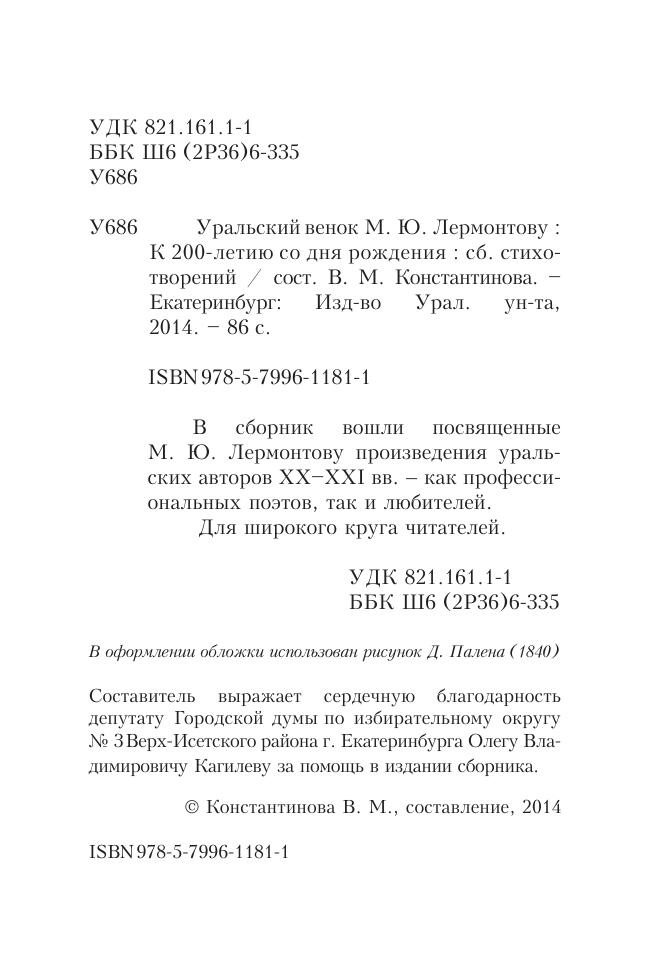 УДК 821.161.1-1
ББК Ш6 (2Р36)6-335
У686

У686 Уральский венок М. Ю. Лермонтову : К 200-летию со дня рождения : сб. стихотворений / сост. В. М. Константинова. – Екатеринбург: Изд-во Урал. ун-та, 2014. – 86 с.

ISBN 978-5-7996-1181-1

В сборник вошли посвященные М. Ю. Лермонтову произведения уральских авторов XX–XXI вв. – как профессиональных поэтов, так и любителей.
Для широкого круга читателей.

УДК 821.161.1-1
ББК Ш6 (2Р36)6-335

В оформлении обложки использован рисунок Д. Палена (1840)

Составитель выражает сердечную благодарность депутату Городской думы по избирательному округу № 3 Верх-Исетского района г. Екатеринбурга Олегу Владимировичу Кагилеву за помощь в издании сборника.

© Константинова В. М., составление, 2014

ISBN 978-5-7996-1181-1